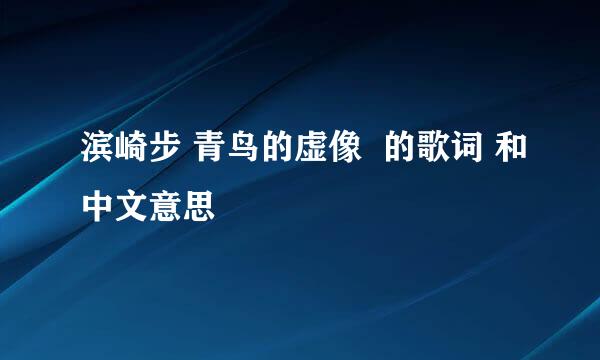 滨崎步 青鸟的虚像 的歌词 和中文意思